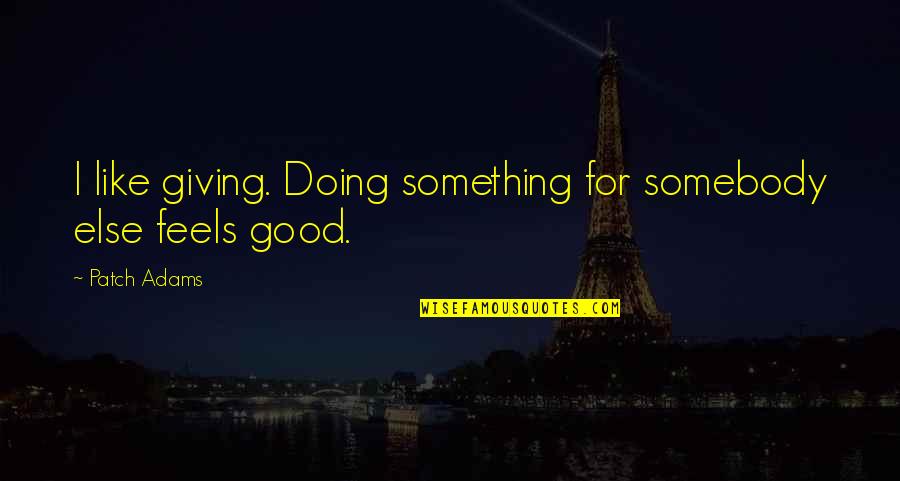 I like giving. Doing something for somebody else feels good.

~ Patch Adams

WISEFAMOUSQUOTES.COM